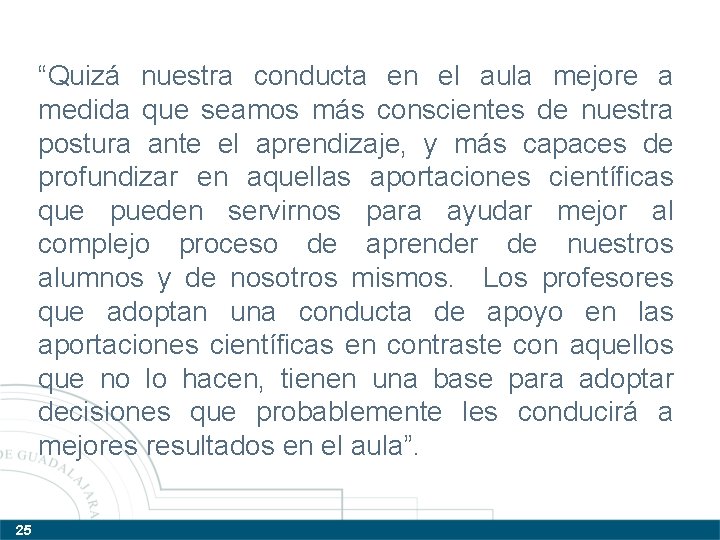 “Quizá nuestra conducta en el aula mejore a medida que seamos más conscientes de nuestra postura ante el aprendizaje, y más capaces de profundizar en aquellas aportaciones científicas que pueden servirnos para ayudar mejor al complejo proceso de aprender de nuestros alumnos y de nosotros mismos. Los profesores que adoptan una conducta de apoyo en las aportaciones científicas en contraste con aquellos que no lo hacen, tienen una base para adoptar decisiones que probablemente les conducirá a mejores resultados en el aula”.

DE GUADALAJARA

25